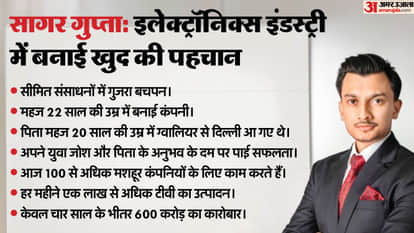 अमर उजाला
amarujala.com

सागर गुप्ता: इलेक्ट्रॉनिक्स इंडस्ट्री में बनाई खुद की पहचान

• सीमित संसाधनों में गुजरा बचपन।
• महज 22 साल की उम्र में बनाई कंपनी।
• पिता महज 20 साल की उम्र में ग्वालियर से दिल्ली आ गए थे।
• अपने युवा जोश और पिता के अनुभव के दम पर पाई सफलता।
• आज 100 से अधिक मशहूर कंपनियों के लिए काम करते हैं।
• हर महीने एक लाख से अधिक टीवी का उत्पादन।
• केवल चार साल के भीतर 600 करोड़ का कारोबार।